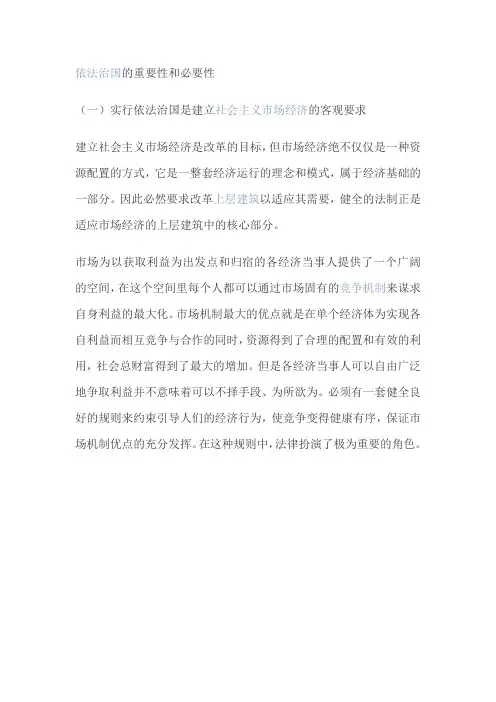 依法治国的重要性和必要性

（一）实行依法治国是建立社会主义市场经济的客观要求

建立社会主义市场经济是改革的目标，但市场经济绝不仅仅是一种资源配置的方式，它是一整套经济运行的理念和模式，属于经济基础的一部分。因此必然要求改革上层建筑以适应其需要，健全的法制正是适应市场经济的上层建筑中的核心部分。

市场为以获取利益为出发点和归宿的各经济当事人提供了一个广阔的空间，在这个空间里每个人都可以通过市场固有的竞争机制来谋求自身利益的最大化。市场机制最大的优点就是在单个经济体为实现各自利益而相互竞争与合作的同时，资源得到了合理的配置和有效的利用，社会总财富得到了最大的增加。但是各经济当事人可以自由广泛地争取利益并不意味着可以不择手段、为所欲为。必须有一套健全良好的规则来约束引导人们的经济行为，使竞争变得健康有序，保证市场机制优点的充分发挥。在这种规则中，法律扮演了极为重要的角色。